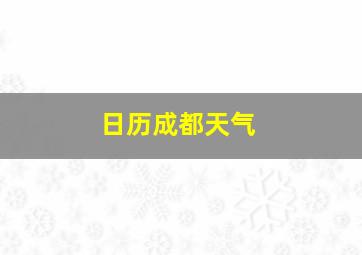 日历成都天气